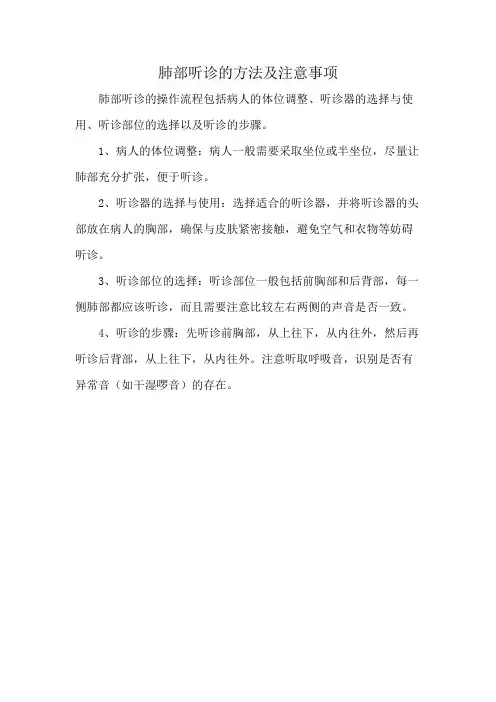 肺部听诊的方法及注意事项

肺部听诊的操作流程包括病人的体位调整、听诊器的选择与使用、听诊部位的选择以及听诊的步骤。

1、病人的体位调整：病人一般需要采取坐位或半坐位，尽量让肺部充分扩张，便于听诊。

2、听诊器的选择与使用：选择适合的听诊器，并将听诊器的头部放在病人的胸部，确保与皮肤紧密接触，避免空气和衣物等妨碍听诊。

3、听诊部位的选择：听诊部位一般包括前胸部和后背部，每一侧肺部都应该听诊，而且需要注意比较左右两侧的声音是否一致。

4、听诊的步骤：先听诊前胸部，从上往下，从内往外，然后再听诊后背部，从上往下，从内往外。注意听取呼吸音，识别是否有异常音（如干湿啰音）的存在。